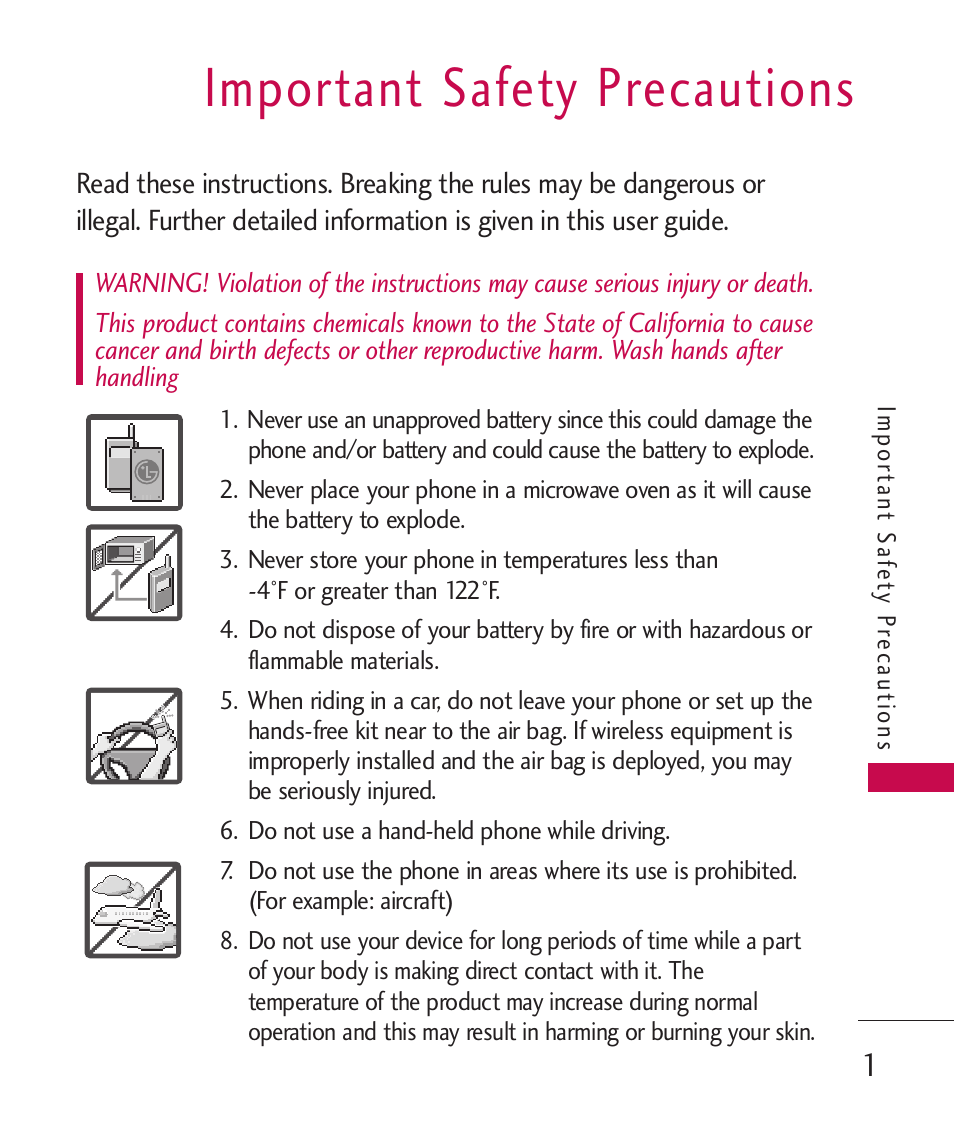 Important Safety Precautions

Read these instructions. Breaking the rules may be dangerous or illegal. Further detailed information is given in this user guide.

WARNING! Violation of the instructions may cause serious injury or death.

This product contains chemicals known to the State of California to cause cancer and birth defects or other reproductive harm. Wash hands after handling

1. Never use an unapproved battery since this could damage the phone and/or battery and could cause the battery to explode.

2. Never place your phone in a microwave oven as it will cause the battery to explode.

3. Never store your phone in temperatures less than -4°F or greater than 122°F.

4. Do not dispose of your battery by fire or with hazardous or flammable materials.

5. When riding in a car, do not leave your phone or set up the hands-free kit near to the air bag. If wireless equipment is improperly installed and the air bag is deployed, you may be seriously injured.

6. Do not use a hand-held phone while driving.

7. Do not use the phone in areas where its use is prohibited. (For example: aircraft)

8. Do not use your device for long periods of time while a part of your body is making direct contact with it. The temperature of the product may increase during normal operation and this may result in harming or burning your skin.

Important Safety Precautions

1